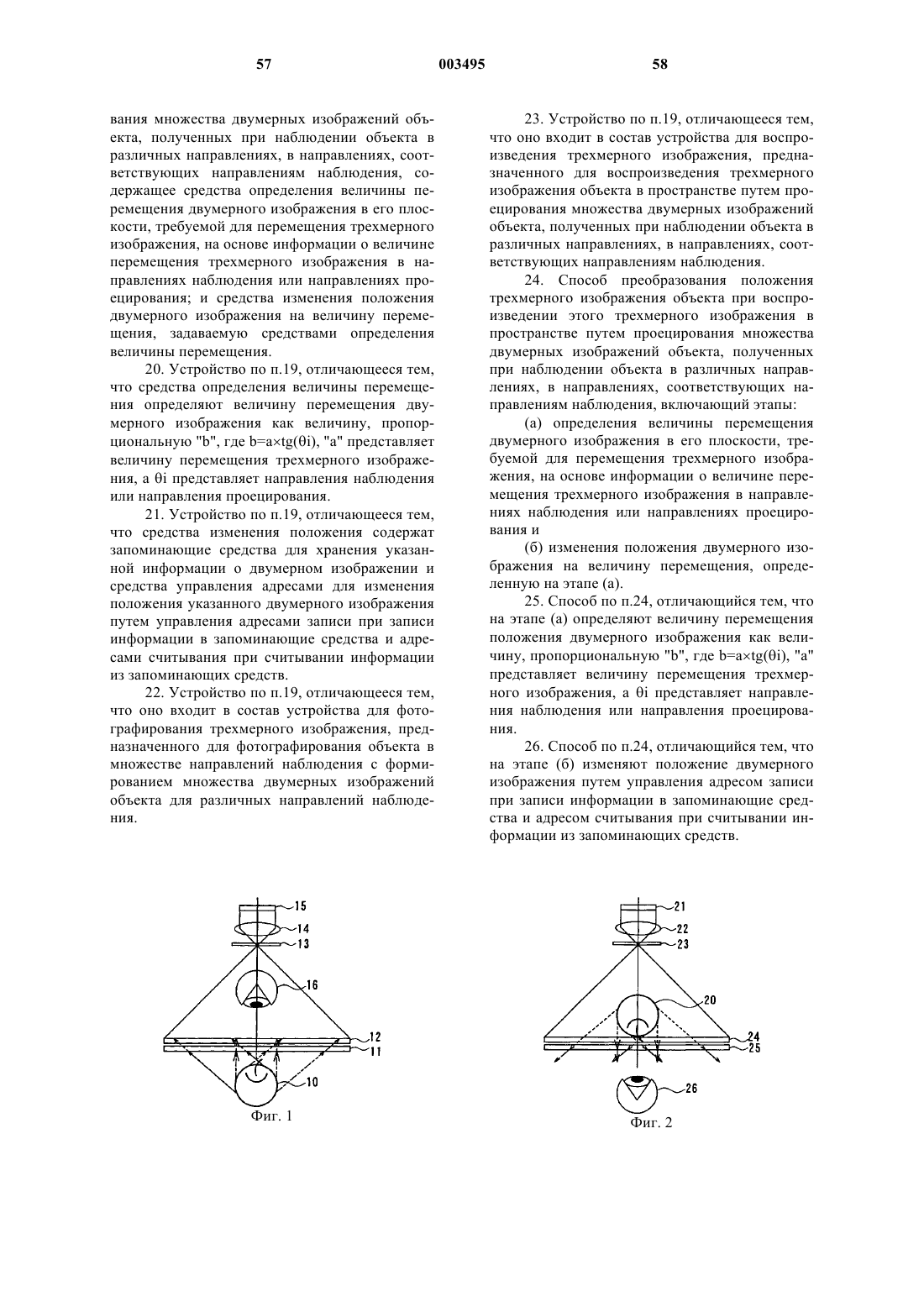 57 003495 58

вания множества двумерных изображений объекта, полученных при наблюдении объекта в различных направлениях, в направлениях, соответствующих направлениям наблюдения, содержащее средства определения величины перемещения двумерного изображения в его плоскости, требуемой для перемещения трехмерного изображения, на основе информации о величине перемещения трехмерного изображения в направлениях наблюдения или направлениях проецирования; и средства изменения положения двумерного изображения на величину перемещения, задаваемую средствами определения величины перемещения.

20. Устройство по п.19, отличающееся тем, что средства определения величины перемещения определяют величину перемещения двумерного изображения как величину, пропорциональную "b", где b=a×tg(θi), "a" представляет величину перемещения трехмерного изображения, а θi представляет направления наблюдения или направления проецирования.

21. Устройство по п.19, отличающееся тем, что средства изменения положения содержат запоминающие средства для хранения указанной информации о двумерном изображении и средства управления адресами для изменения положения указанного двумерного изображения путем управления адресами записи при записи информации в запоминающие средства и адресами считывания при считывании информации из запоминающих средств.

22. Устройство по п.19, отличающееся тем, что оно входит в состав устройства для фотографирования трехмерного изображения, предназначенного для фотографирования объекта в множестве направлений наблюдения с формированием множества двумерных изображений объекта для различных направлений наблюдения.

23. Устройство по п.19, отличающееся тем, что оно входит в состав устройства для воспроизведения трехмерного изображения, предназначенного для воспроизведения трехмерного изображения объекта в пространстве путем проецирования множества двумерных изображений объекта, полученных при наблюдении объекта в различных направлениях, в направлениях, соответствующих направлениям наблюдения.

24. Способ преобразования положения трехмерного изображения объекта при воспроизведении этого трехмерного изображения в пространстве путем проецирования множества двумерных изображений объекта, полученных при наблюдении объекта в различных направлениях, в направлениях, соответствующих направлениям наблюдения, включающий этапы:

(а) определения величины перемещения двумерного изображения в его плоскости, требуемой для перемещения трехмерного изображения, на основе информации о величине перемещения трехмерного изображения в направлениях наблюдения или направлениях проецирования и

(б) изменения положения двумерного изображения на величину перемещения, определенную на этапе (а).

25. Способ по п.24, отличающийся тем, что на этапе (а) определяют величину перемещения положения двумерного изображения как величину, пропорциональную "b", где b=a×tg(θi), "a" представляет величину перемещения трехмерного изображения, а θi представляет направления наблюдения или направления проецирования.

26. Способ по п.24, отличающийся тем, что на этапе (б) изменяют положение двумерного изображения путем управления адресом записи при записи информации в запоминающие средства и адресом считывания при считывании информации из запоминающих средств.

15
14
13
16
12
11
10
Фиг. 1

21
22
23
20
24
25
26
Фиг. 2